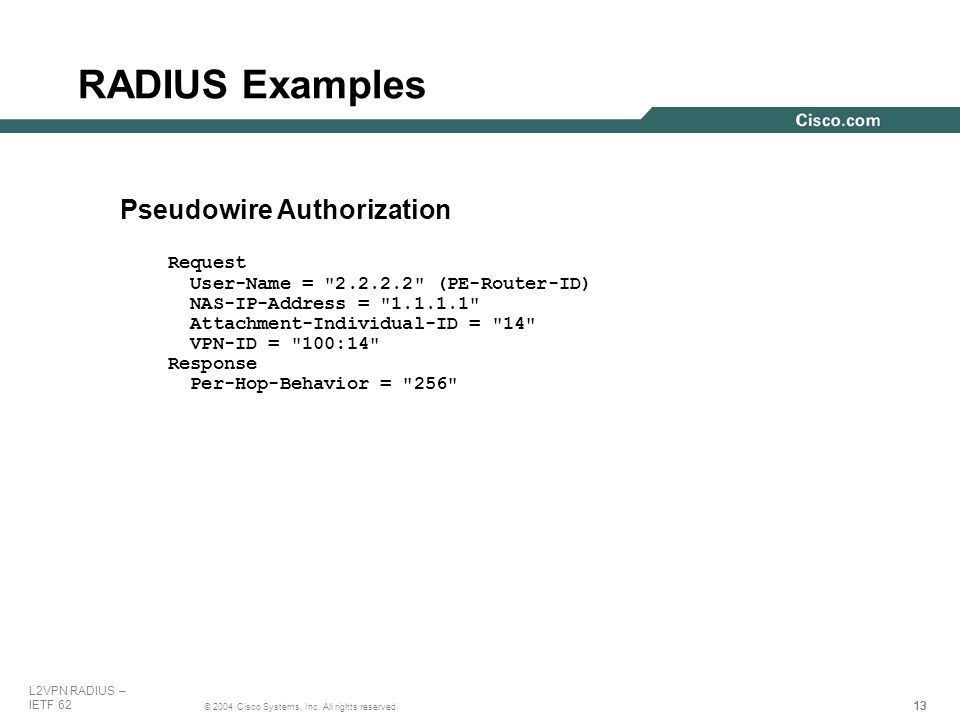 RADIUS Examples

Cisco.com

Pseudowire Authorization

Request
User-Name = "2.2.2.2" (PE-Router-ID)
NAS-IP-Address = "1.1.1.1"
Attachment-Individual-ID = "14"
VPN-ID = "100:14"
Response
Per-Hop-Behavior = "256"

L2VPN RADIUS – IETF 62

© 2004 Cisco Systems, Inc. All rights reserved.

13